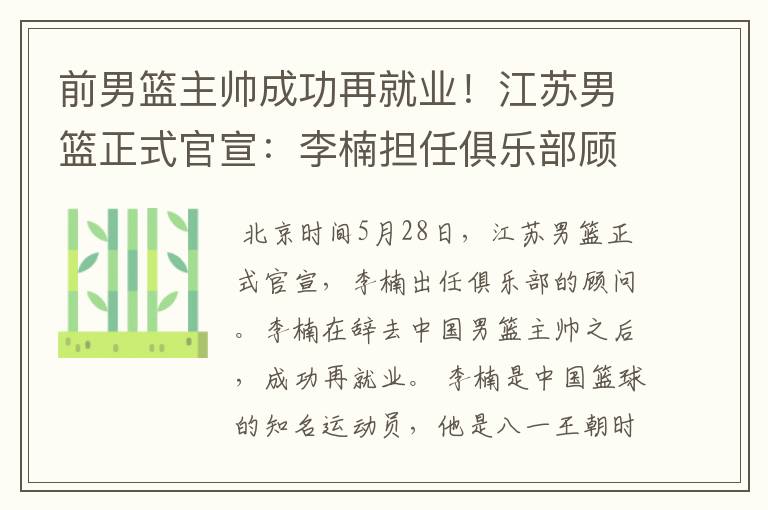 前男篮主帅成功再就业！江苏男篮正式官宣：李楠担任俱乐部顾

北京时间5月28日，江苏男篮正式官宣，李楠出任俱乐部的顾问。李楠在辞去中国男篮主帅之后，成功再就业。李楠是中国篮球的知名运动员，他是八一王朝时